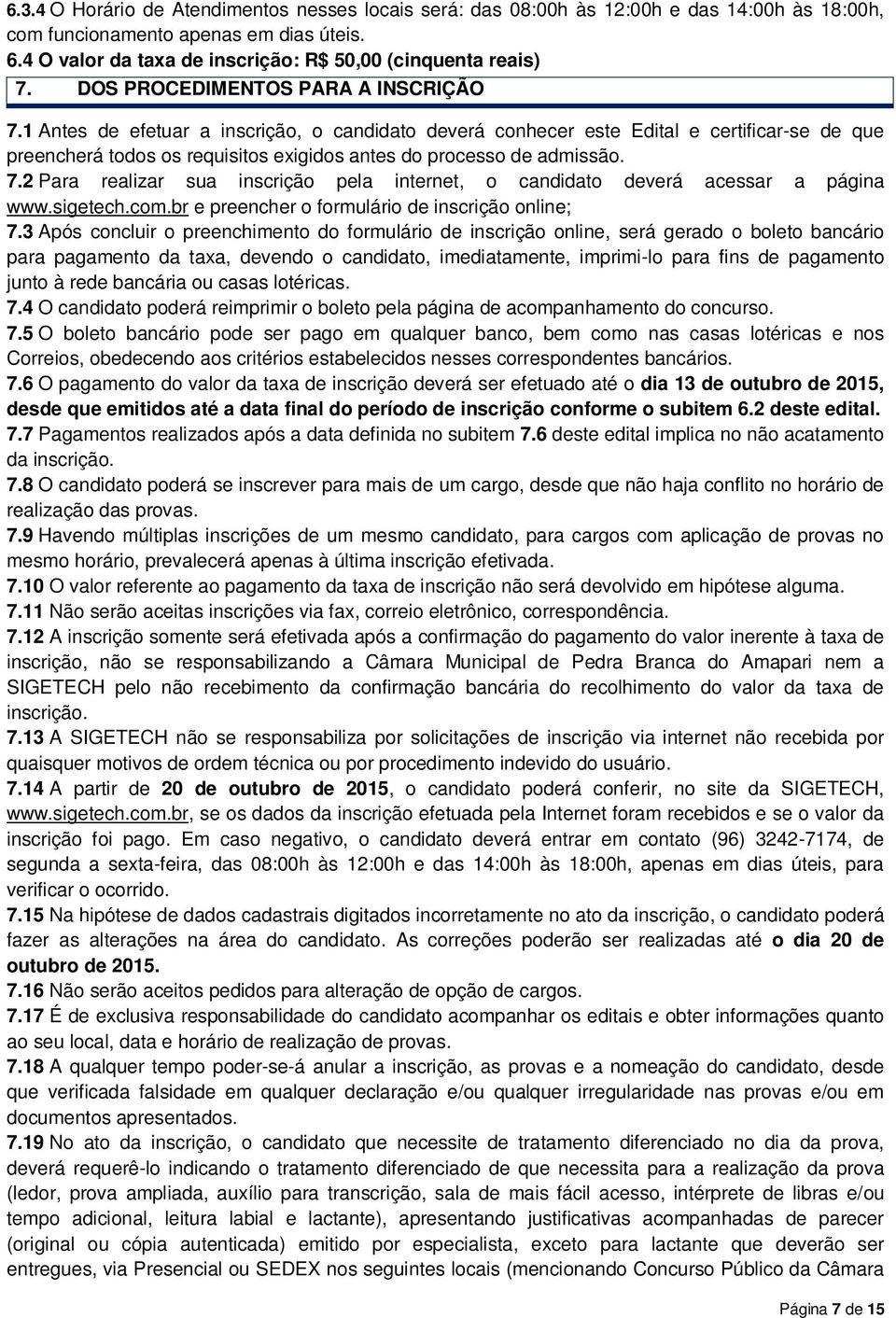 6.3.4 O Horário de Atendimentos nesses locais será: das 08:00h às 12:00h e das 14:00h às 18:00h, com funcionamento apenas em dias úteis.
6.4 O valor da taxa de inscrição: R$ 50,00 (cinquenta reais)

7. DOS PROCEDIMENTOS PARA A INSCRIÇÃO

7.1 Antes de efetuar a inscrição, o candidato deverá conhecer este Edital e certificar-se de que preencherá todos os requisitos exigidos antes do processo de admissão.
7.2 Para realizar sua inscrição pela internet, o candidato deverá acessar a página www.sigetech.com.br e preencher o formulário de inscrição online;
7.3 Após concluir o preenchimento do formulário de inscrição online, será gerado o boleto bancário para pagamento da taxa, devendo o candidato, imediatamente, imprimi-lo para fins de pagamento junto à rede bancária ou casas lotéricas.
7.4 O candidato poderá reimprimir o boleto pela página de acompanhamento do concurso.
7.5 O boleto bancário pode ser pago em qualquer banco, bem como nas casas lotéricas e nos Correios, obedecendo aos critérios estabelecidos nesses correspondentes bancários.
7.6 O pagamento do valor da taxa de inscrição deverá ser efetuado até o dia 13 de outubro de 2015, desde que emitidos até a data final do período de inscrição conforme o subitem 6.2 deste edital.
7.7 Pagamentos realizados após a data definida no subitem 7.6 deste edital implica no não acatamento da inscrição.
7.8 O candidato poderá se inscrever para mais de um cargo, desde que não haja conflito no horário de realização das provas.
7.9 Havendo múltiplas inscrições de um mesmo candidato, para cargos com aplicação de provas no mesmo horário, prevalecerá apenas à última inscrição efetivada.
7.10 O valor referente ao pagamento da taxa de inscrição não será devolvido em hipótese alguma.
7.11 Não serão aceitas inscrições via fax, correio eletrônico, correspondência.
7.12 A inscrição somente será efetivada após a confirmação do pagamento do valor inerente à taxa de inscrição, não se responsabilizando a Câmara Municipal de Pedra Branca do Amapari nem a SIGETECH pelo não recebimento da confirmação bancária do recolhimento do valor da taxa de inscrição.
7.13 A SIGETECH não se responsabiliza por solicitações de inscrição via internet não recebida por quaisquer motivos de ordem técnica ou por procedimento indevido do usuário.
7.14 A partir de 20 de outubro de 2015, o candidato poderá conferir, no site da SIGETECH, www.sigetech.com.br, se os dados da inscrição efetuada pela Internet foram recebidos e se o valor da inscrição foi pago. Em caso negativo, o candidato deverá entrar em contato (96) 3242-7174, de segunda a sexta-feira, das 08:00h às 12:00h e das 14:00h às 18:00h, apenas em dias úteis, para verificar o ocorrido.
7.15 Na hipótese de dados cadastrais digitados incorretamente no ato da inscrição, o candidato poderá fazer as alterações na área do candidato. As correções poderão ser realizadas até o dia 20 de outubro de 2015.
7.16 Não serão aceitos pedidos para alteração de opção de cargos.
7.17 É de exclusiva responsabilidade do candidato acompanhar os editais e obter informações quanto ao seu local, data e horário de realização de provas.
7.18 A qualquer tempo poder-se-á anular a inscrição, as provas e a nomeação do candidato, desde que verificada falsidade em qualquer declaração e/ou qualquer irregularidade nas provas e/ou em documentos apresentados.
7.19 No ato da inscrição, o candidato que necessite de tratamento diferenciado no dia da prova, deverá requerê-lo indicando o tratamento diferenciado de que necessita para a realização da prova (ledor, prova ampliada, auxílio para transcrição, sala de mais fácil acesso, intérprete de libras e/ou tempo adicional, leitura labial e lactante), apresentando justificativas acompanhadas de parecer (original ou cópia autenticada) emitido por especialista, exceto para lactante que deverão ser entregues, via Presencial ou SEDEX nos seguintes locais (mencionando Concurso Público da Câmara

Página 7 de 15